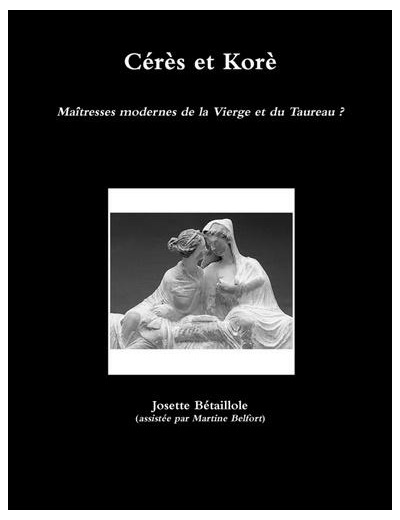 Cérès et Korè

Maîtresses modernes de la Vierge et du Taureau ?

Josette Bétaillole
(assistée par Martine Belfort)